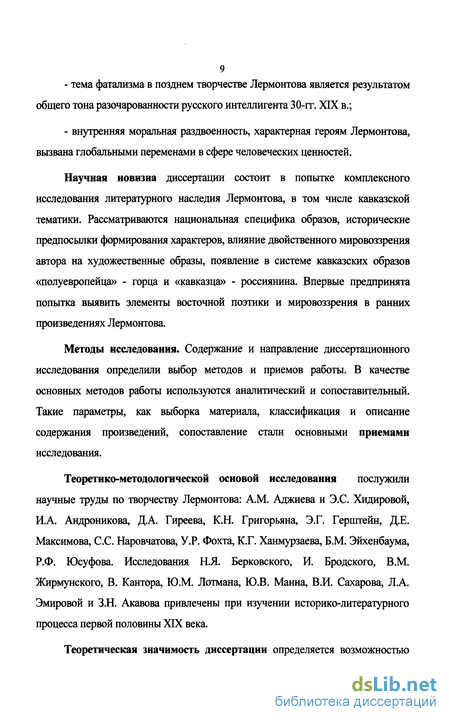 9

- тема фатализма в позднем творчестве Лермонтова является результатом общего тона разочарованности русского интеллигента 30-гг. XIX в.;

- внутренняя моральная раздвоенность, характерная героям Лермонтова, вызвана глобальными переменами в сфере человеческих ценностей.

Научная новизна диссертации состоит в попытке комплексного исследования литературного наследия Лермонтова, в том числе кавказской тематики. Рассматриваются национальная специфика образов, исторические предпосылки формирования характеров, влияние двойственного мировоззрения автора на художественные образы, появление в системе кавказских образов «полуевропейца» - горца и «кавказца» - россиянина. Впервые предпринята попытка выявить элементы восточной поэтики и мировоззрения в ранних произведениях Лермонтова.

Методы исследования. Содержание и направление диссертационного исследования определили выбор методов и приемов работы. В качестве основных методов работы используются аналитический и сопоставительный. Такие параметры, как выборка материала, классификация и описание содержания произведений, сопоставление стали основными приемами исследования.

Теоретико-методологической основой исследования послужили научные труды по творчеству Лермонтова: А.М. Аджиева и Э.С. Хидировой, И.А. Андроникова, Д.А. Гиреева, К.Н. Григорьяна, Э.Г. Герштейн, Д.Е. Максимова, С.С. Наровчатова, У.Р. Фохта, К.Г. Ханмурзаева, Б.М. Эйхенбаума, Р.Ф. Юсуфова. Исследования Н.Я. Берковского, И. Бродского, В.М. Жирмунского, В. Кантора, Ю.М. Лотмана, Ю.В. Манна, В.И. Сахарова, Л.А. Эмировой и З.Н. Акавова привлечены при изучении историко-литературного процесса первой половины XIX века.

Теоретическая значимость диссертации определяется возможностью

dsLib.net
библиотека диссертаций